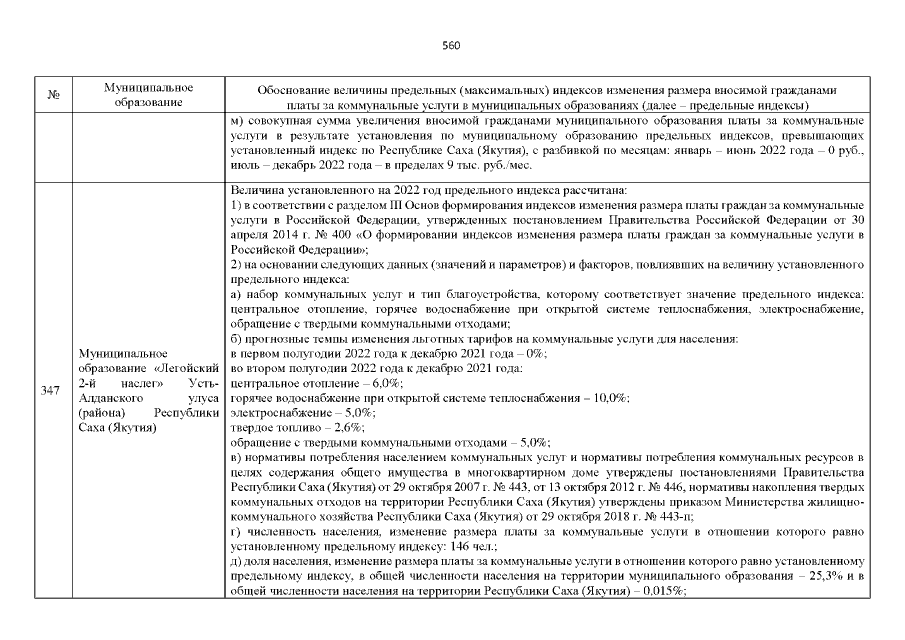 560

| № | Муниципальное образование | Обоснование величины предельных (максимальных) индексов изменения размера вносимой гражданами платы за коммунальные услуги в муниципальных образованиях (далее – предельные индексы) |
|---|---|---|
| | | м) совокупная сумма увеличения вносимой гражданами муниципального образования платы за коммунальные услуги в результате установления по муниципальному образованию предельных индексов, превышающих установленный индекс по Республике Саха (Якутия), с разбивкой по месяцам: январь – июнь 2022 года – 0 руб., июль – декабрь 2022 года – в пределах 9 тыс. руб./мес. |
| 347 | Муниципальное образование «Легойский 2-й наслег» Усть-Алданского улуса (района) Республики Саха (Якутия) | Величина установленного на 2022 год предельного индекса рассчитана:<br>1) в соответствии с разделом III Основ формирования индексов изменения размера платы граждан за коммунальные услуги в Российской Федерации, утвержденных постановлением Правительства Российской Федерации от 30 апреля 2014 г. № 400 «О формировании индексов изменения размера платы граждан за коммунальные услуги в Российской Федерации»;<br>2) на основании следующих данных (значений и параметров) и факторов, повлиявших на величину установленного предельного индекса:<br>а) набор коммунальных услуг и тип благоустройства, которому соответствует значение предельного индекса: центральное отопление, горячее водоснабжение при открытой системе теплоснабжения, электроснабжение, обращение с твердыми коммунальными отходами;<br>б) прогнозные темпы изменения льготных тарифов на коммунальные услуги для населения:<br>в первом полугодии 2022 года к декабрю 2021 года – 0%;<br>во втором полугодии 2022 года к декабрю 2021 года:<br>центральное отопление – 6,0%;<br>горячее водоснабжение при открытой системе теплоснабжения – 10,0%;<br>электроснабжение – 5,0%;<br>твердое топливо – 2,6%;<br>обращение с твердыми коммунальными отходами – 5,0%;<br>в) нормативы потребления населением коммунальных услуг и нормативы потребления коммунальных ресурсов в целях содержания общего имущества в многоквартирном доме утверждены постановлениями Правительства Республики Саха (Якутия) от 29 октября 2007 г. № 443, от 13 октября 2012 г. № 446, нормативы накопления твердых коммунальных отходов на территории Республики Саха (Якутия) утверждены приказом Министерства жилищно-коммунального хозяйства Республики Саха (Якутия) от 29 октября 2018 г. № 443-п;<br>г) численность населения, изменение размера платы за коммунальные услуги в отношении которого равно установленному предельному индексу: 146 чел.;<br>д) доля населения, изменение размера платы за коммунальные услуги в отношении которого равно установленному предельному индексу, в общей численности населения на территории муниципального образования – 25,3% и в общей численности населения на территории Республики Саха (Якутия) – 0,015%; |